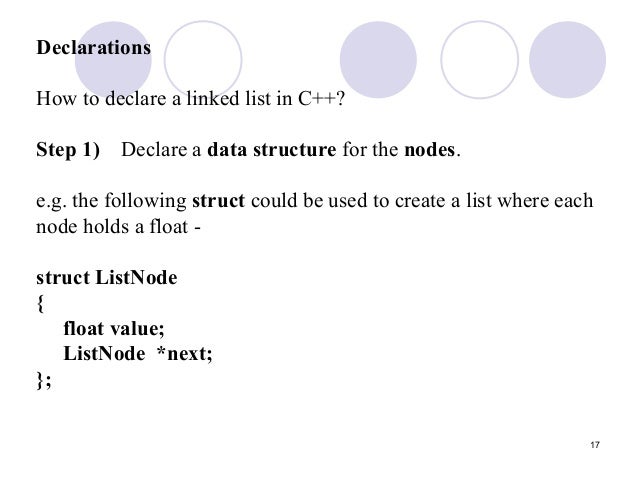 Declarations

How to declare a linked list in C++?

Step 1) Declare a data structure for the nodes.

e.g. the following struct could be used to create a list where each node holds a float -

struct ListNode
{
float value;
ListNode *next;
};

17